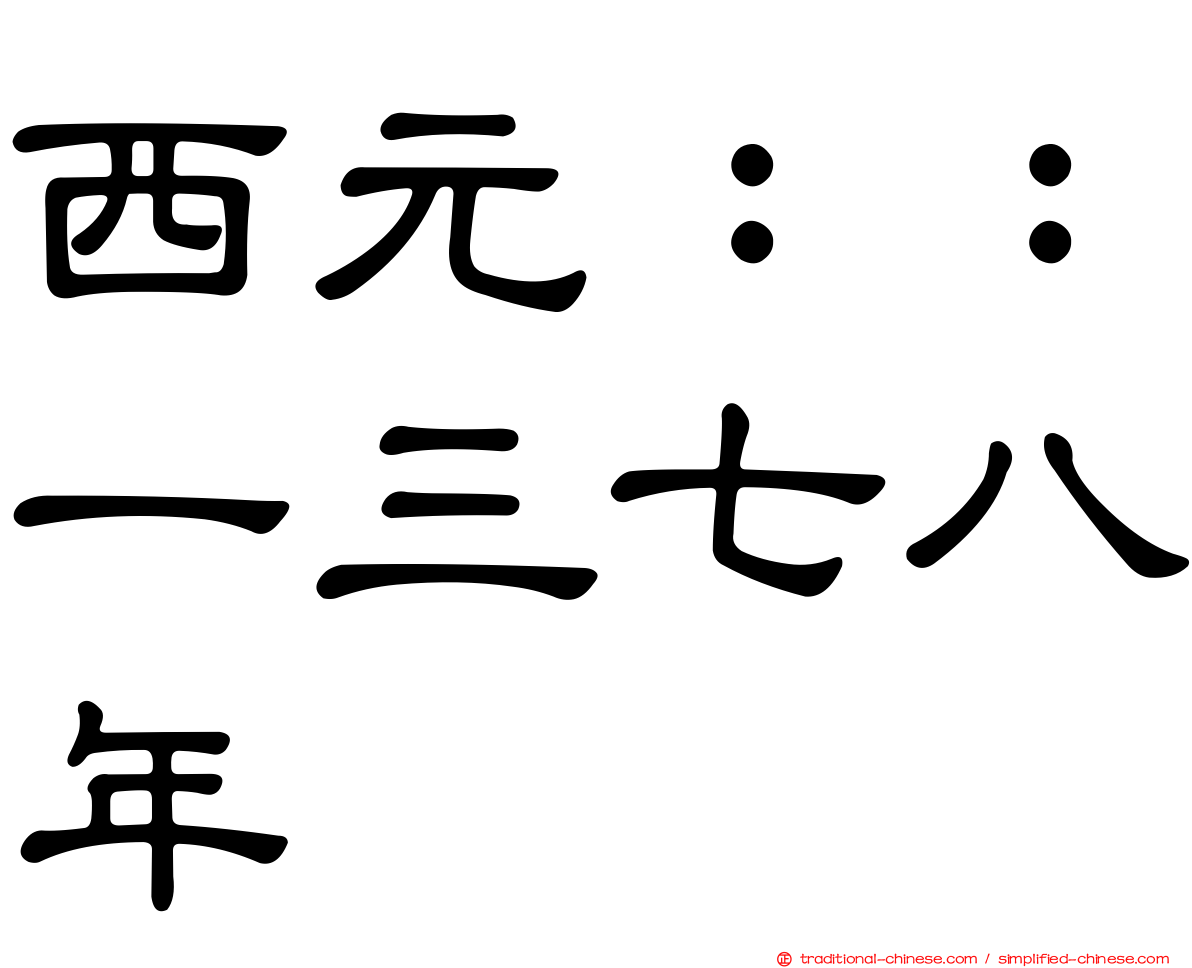 西元：：一三七八年

traditional-chinese.com / simplified-chinese.com